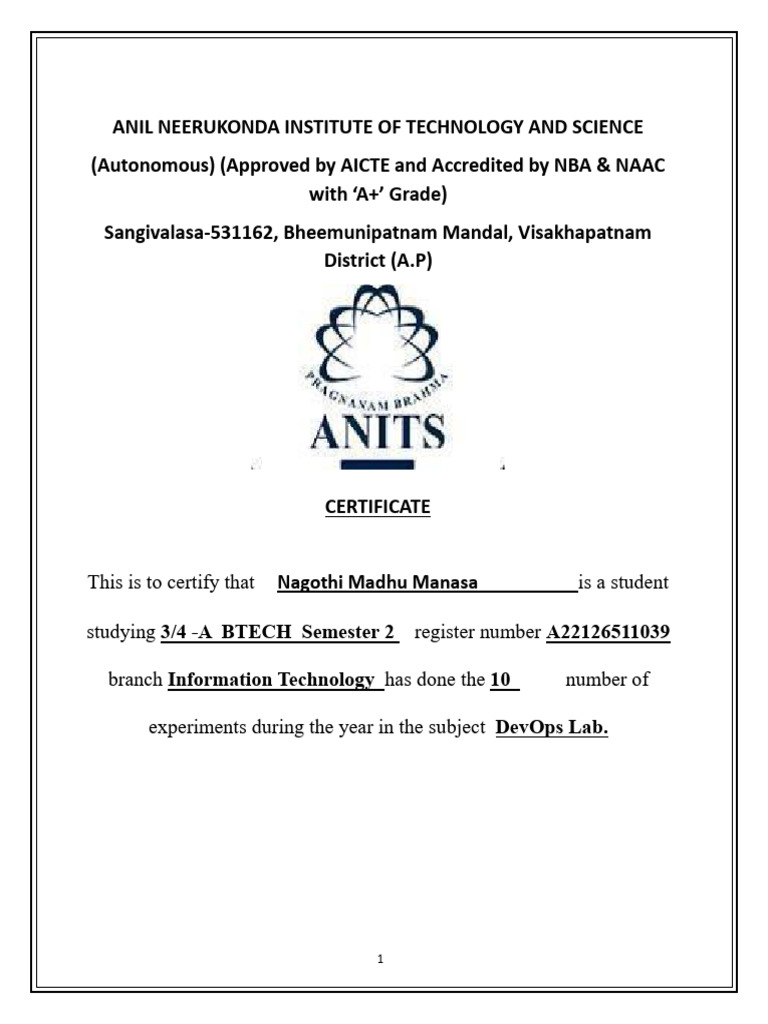 ANIL NEERUKONDA INSTITUTE OF TECHNOLOGY AND SCIENCE

(Autonomous) (Approved by AICTE and Accredited by NBA & NAAC with 'A+' Grade)

Sangivalasa-531162, Bheemunipatnam Mandal, Visakhapatnam District (A.P)

PRAGNANAM BRAHMA

ANITS

CERTIFICATE

This is to certify that Nagothi Madhu Manasa is a student studying 3/4 -A BTECH Semester 2 register number A22126511039 branch Information Technology has done the 10 number of experiments during the year in the subject DevOps Lab.

1